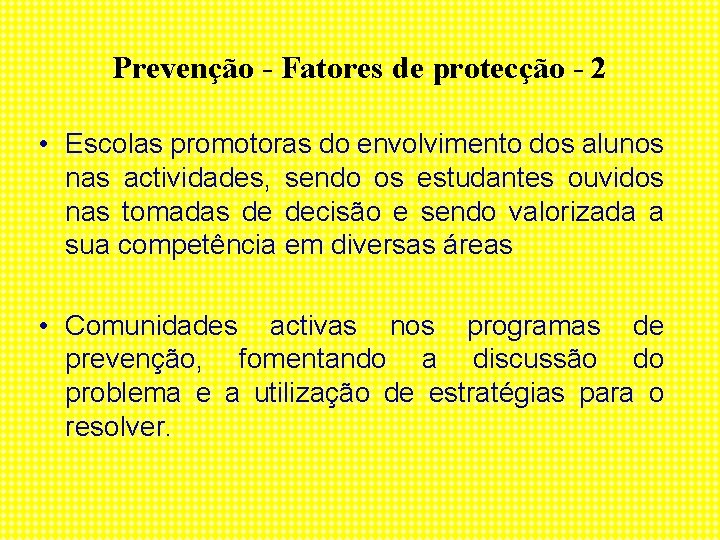 Prevenção - Fatores de protecção - 2

• Escolas promotoras do envolvimento dos alunos nas actividades, sendo os estudantes ouvidos nas tomadas de decisão e sendo valorizada a sua competência em diversas áreas

• Comunidades activas nos programas de prevenção, fomentando a discussão do problema e a utilização de estratégias para o resolver.